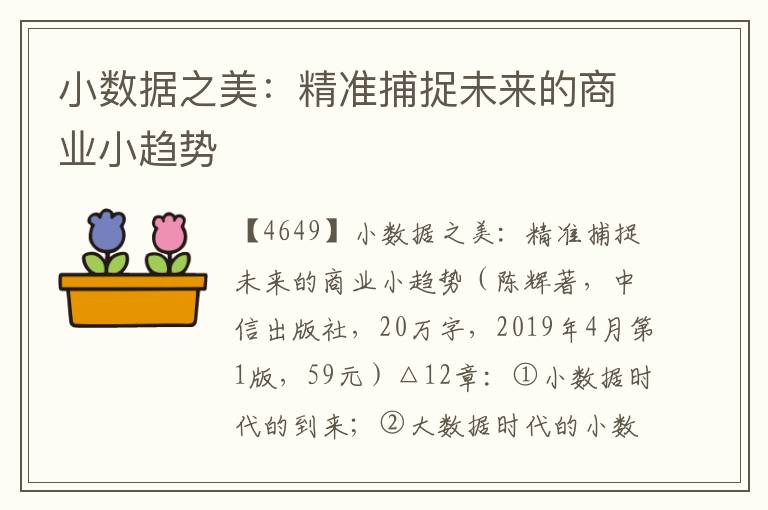 小数据之美：精准捕捉未来的商业小趋势

【4649】小数据之美：精准捕捉未来的商业小趋势（陈辉著，中信出版社，20万字，2019年4月第1版，59元）△12章：①小数据时代的到来；②大数据时代的小数